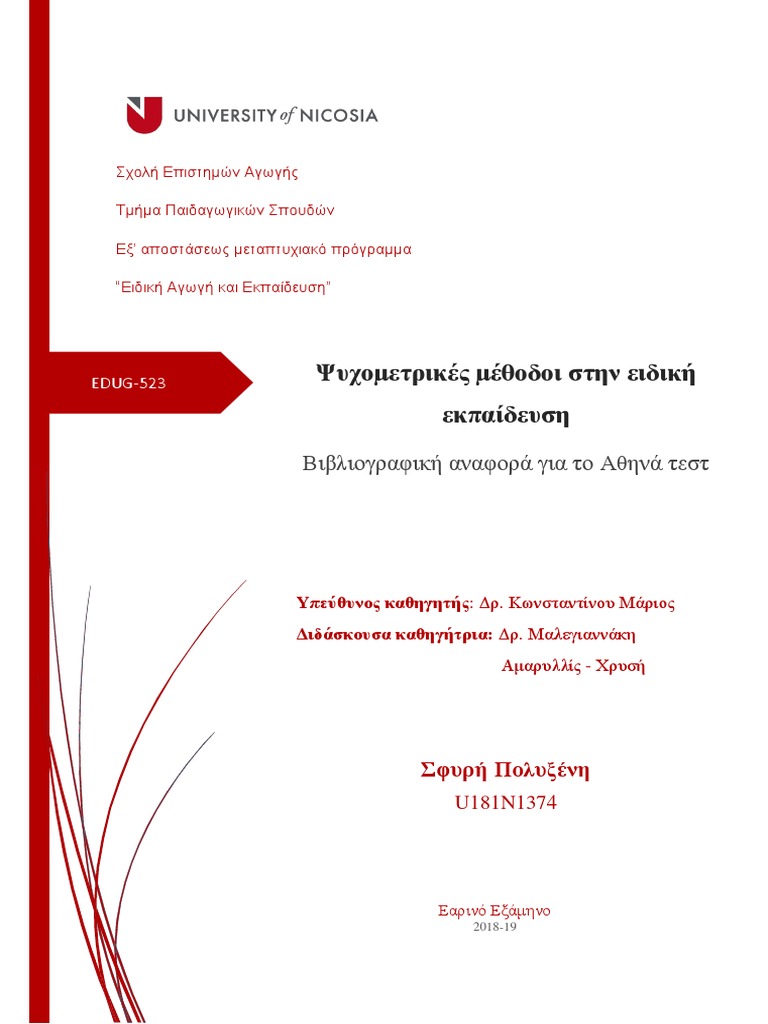 UNIVERSITY of NICOSIA

Σχολή Επιστημών Αγωγής

Τμήμα Παιδαγωγικών Σπουδών

Εξ' αποστάσεως μεταπτυχιακό πρόγραμμα

"Ειδική Αγωγή και Εκπαίδευση"

EDUG-523

Ψυχομετρικές μέθοδοι στην ειδική εκπαίδευση

Βιβλιογραφική αναφορά για το Αθηνά τεστ

Υπεύθυνος καθηγητής: Δρ. Κωνσταντίνου Μάριος

Διδάσκουσα καθηγήτρια: Δρ. Μαλεγιαννάκη Αμαρυλλίς - Χρυσή

Σφυρή Πολυξένη

U181N1374

Εαρινό Εξάμηνο

2018-19